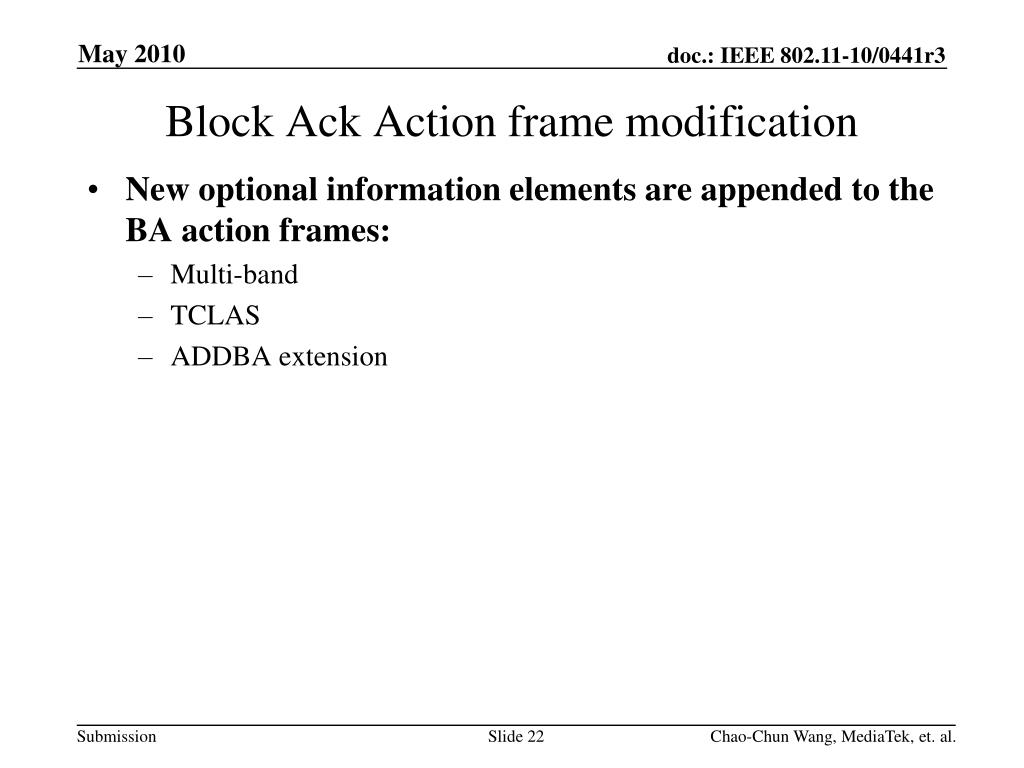 May 2010

doc.: IEEE 802.11-10/0441r3

Block Ack Action frame modification

• New optional information elements are appended to the BA action frames:
– Multi-band
– TCLAS
– ADDBA extension

Submission

Slide 22

Chao-Chun Wang, MediaTek, et. al.